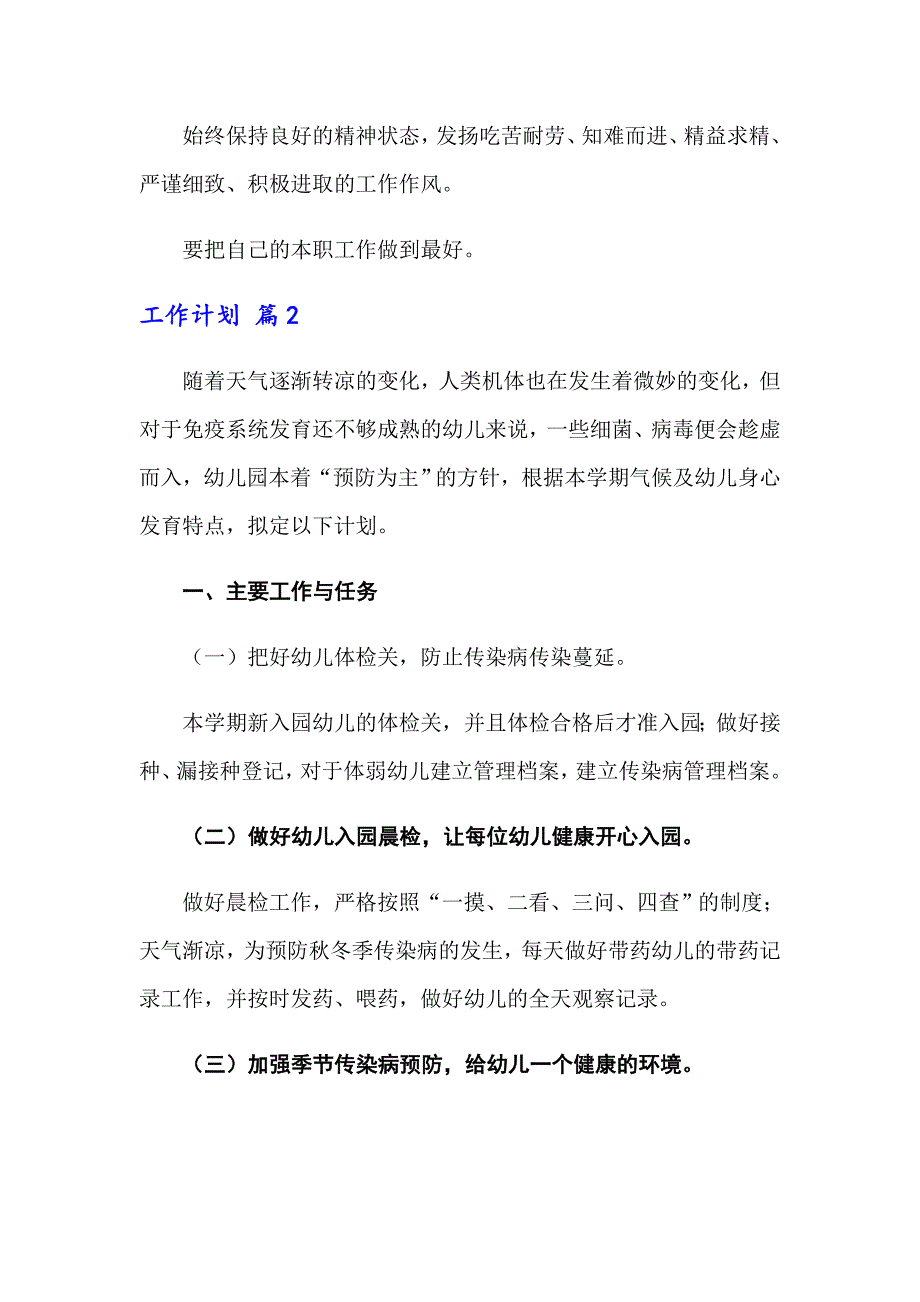 始终保持良好的精神状态，发扬吃苦耐劳、知难而进、精益求精、严谨细致、积极进取的工作作风。

要把自己的本职工作做到最好。

工作计划 篇2

随着天气逐渐转凉的变化，人类机体也在发生着微妙的变化，但对于免疫系统发育还不够成熟的幼儿来说，一些细菌、病毒便会趁虚而入，幼儿园本着“预防为主”的方针，根据本学期气候及幼儿身心发育特点，拟定以下计划。

一、主要工作与任务

（一）把好幼儿体检关，防止传染病传染蔓延。

本学期新入园幼儿的体检关，并且体检合格后才准入园；做好接种、漏接种登记，对于体弱幼儿建立管理档案，建立传染病管理档案。

（二）做好幼儿入园晨检，让每位幼儿健康开心入园。

做好晨检工作，严格按照“一摸、二看、三问、四查”的制度；天气渐凉，为预防秋冬季传染病的发生，每天做好带药幼儿的带药记录工作，并按时发药、喂药，做好幼儿的全天观察记录。

（三）加强季节传染病预防，给幼儿一个健康的环境。